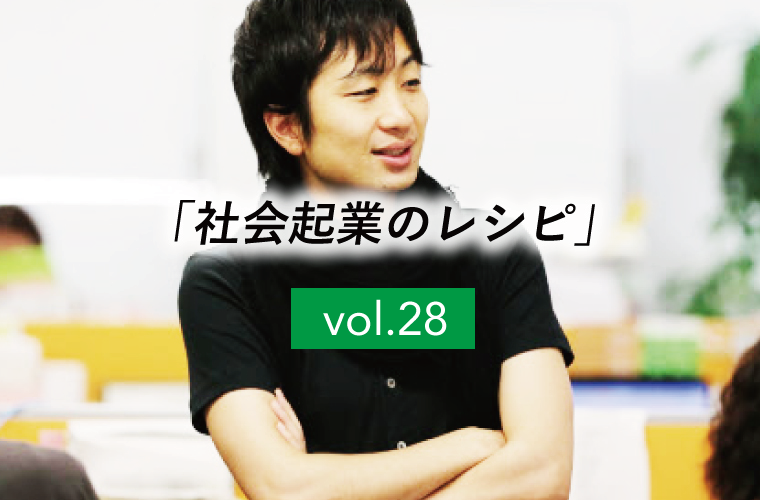 「社会起業のレシピ」

vol.28